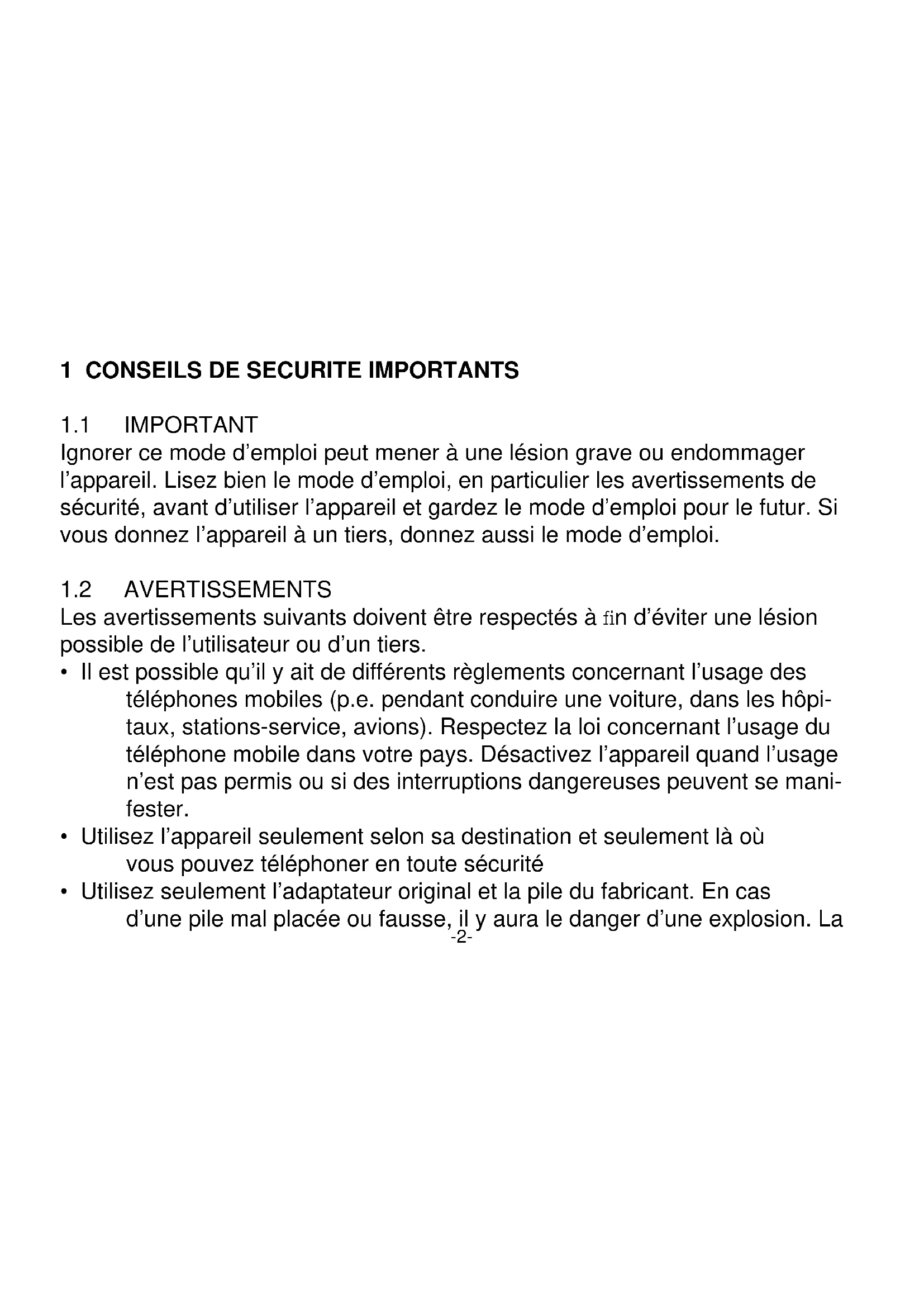 1 CONSEILS DE SECURITE IMPORTANTS

1.1 IMPORTANT
Ignorer ce mode d'emploi peut mener à une lésion grave ou endommager l'appareil. Lisez bien le mode d'emploi, en particulier les avertissements de sécurité, avant d'utiliser l'appareil et gardez le mode d'emploi pour le futur. Si vous donnez l'appareil à un tiers, donnez aussi le mode d'emploi.

1.2 AVERTISSEMENTS
Les avertissements suivants doivent être respectés à fin d'éviter une lésion possible de l'utilisateur ou d'un tiers.
• Il est possible qu'il y ait de différents règlements concernant l'usage des téléphones mobiles (p.e. pendant conduire une voiture, dans les hôpitaux, stations-service, avions). Respectez la loi concernant l'usage du téléphone mobile dans votre pays. Désactivez l'appareil quand l'usage n'est pas permis ou si des interruptions dangereuses peuvent se manifester.
• Utilisez l'appareil seulement selon sa destination et seulement là où vous pouvez téléphoner en toute sécurité
• Utilisez seulement l'adaptateur original et la pile du fabricant. En cas d'une pile mal placée ou fausse, il y aura le danger d'une explosion. La

-2-